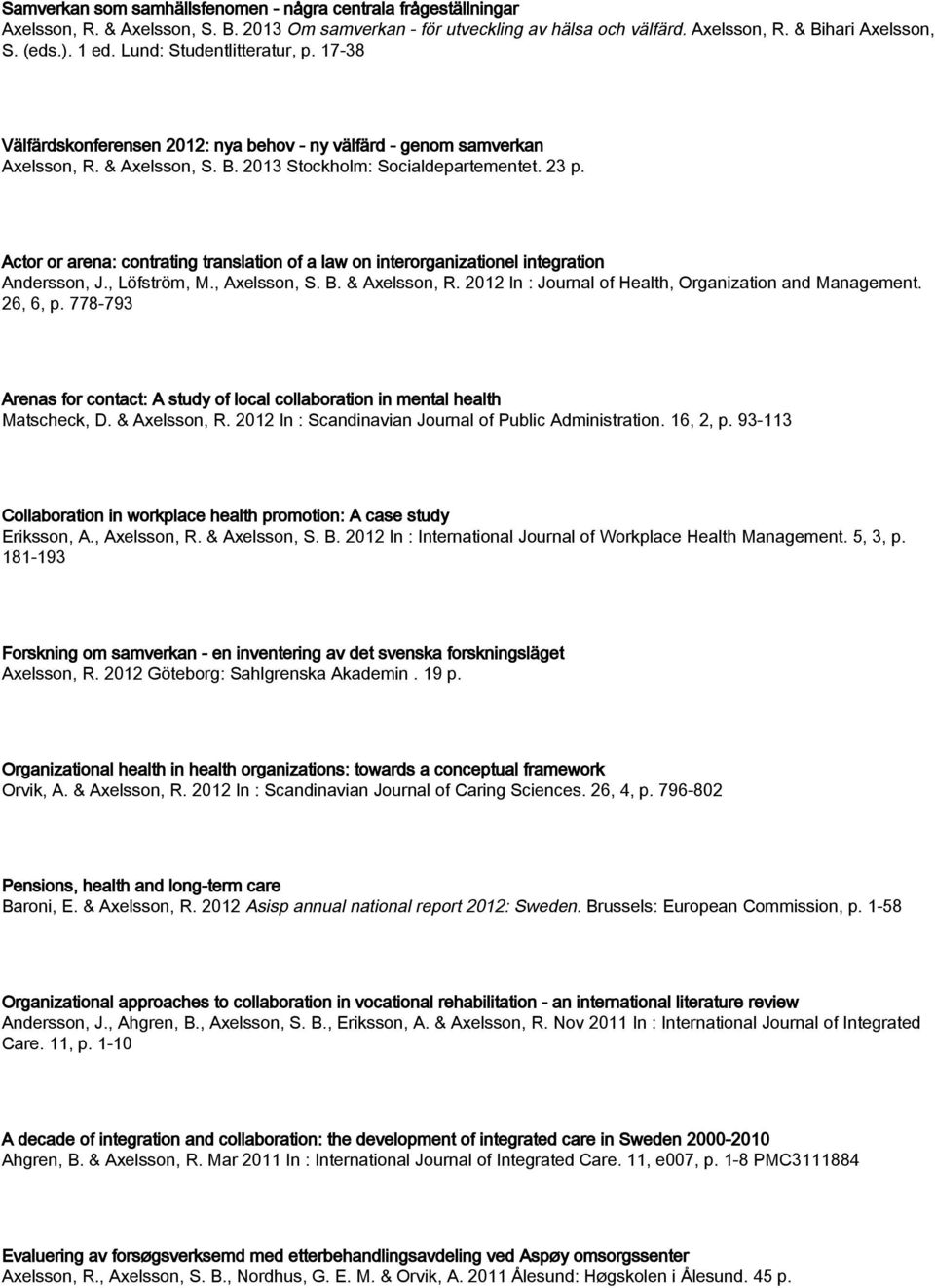 Samverkan som samhällsfenomen - några centrala frågeställningar
Axelsson, R. & Axelsson, S. B. 2013 Om samverkan - för utveckling av hälsa och välfärd. Axelsson, R. & Bihari Axelsson, S. (eds.). 1 ed. Lund: Studentlitteratur, p. 17-38

Välfärdskonferensen 2012: nya behov - ny välfärd - genom samverkan
Axelsson, R. & Axelsson, S. B. 2013 Stockholm: Socialdepartementet. 23 p.

Actor or arena: contrating translation of a law on interorganizationel integration
Andersson, J., Löfström, M., Axelsson, S. B. & Axelsson, R. 2012 In : Journal of Health, Organization and Management. 26, 6, p. 778-793

Arenas for contact: A study of local collaboration in mental health
Matscheck, D. & Axelsson, R. 2012 In : Scandinavian Journal of Public Administration. 16, 2, p. 93-113

Collaboration in workplace health promotion: A case study
Eriksson, A., Axelsson, R. & Axelsson, S. B. 2012 In : International Journal of Workplace Health Management. 5, 3, p. 181-193

Forskning om samverkan - en inventering av det svenska forskningsläget
Axelsson, R. 2012 Göteborg: Sahlgrenska Akademin . 19 p.

Organizational health in health organizations: towards a conceptual framework
Orvik, A. & Axelsson, R. 2012 In : Scandinavian Journal of Caring Sciences. 26, 4, p. 796-802

Pensions, health and long-term care
Baroni, E. & Axelsson, R. 2012 Asisp annual national report 2012: Sweden. Brussels: European Commission, p. 1-58

Organizational approaches to collaboration in vocational rehabilitation - an international literature review
Andersson, J., Ahgren, B., Axelsson, S. B., Eriksson, A. & Axelsson, R. Nov 2011 In : International Journal of Integrated Care. 11, p. 1-10

A decade of integration and collaboration: the development of integrated care in Sweden 2000-2010
Ahgren, B. & Axelsson, R. Mar 2011 In : International Journal of Integrated Care. 11, e007, p. 1-8 PMC3111884

Evaluering av forsøgsverksemd med etterbehandlingsavdeling ved Aspøy omsorgssenter
Axelsson, R., Axelsson, S. B., Nordhus, G. E. M. & Orvik, A. 2011 Ålesund: Høgskolen i Ålesund. 45 p.